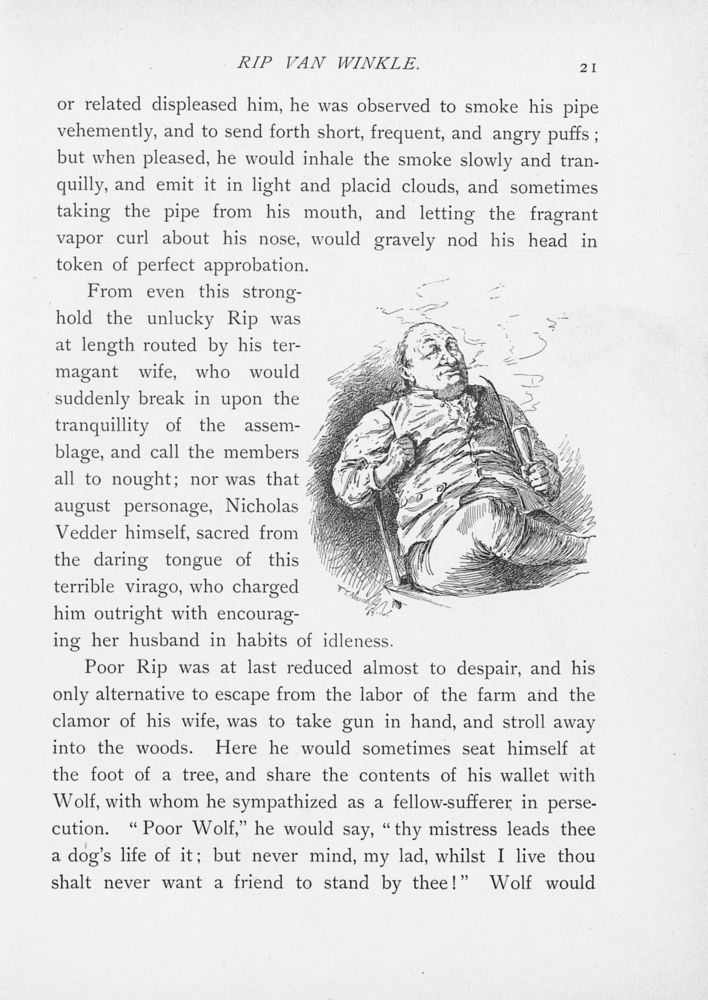 RIP VAN WINKLE. 21

or related displeased him, he was observed to smoke his pipe vehemently, and to send forth short, frequent, and angry puffs; but when pleased, he would inhale the smoke slowly and tranquilly, and emit it in light and placid clouds, and sometimes taking the pipe from his mouth, and letting the fragrant vapor curl about his nose, would gravely nod his head in token of perfect approbation.

From even this stronghold the unlucky Rip was at length routed by his termagant wife, who would suddenly break in upon the tranquillity of the assemblage, and call the members all to nought; nor was that august personage, Nicholas Vedder himself, sacred from the daring tongue of this terrible virago, who charged him outright with encouraging her husband in habits of idleness.

Poor Rip was at last reduced almost to despair, and his only alternative to escape from the labor of the farm and the clamor of his wife, was to take gun in hand, and stroll away into the woods. Here he would sometimes seat himself at the foot of a tree, and share the contents of his wallet with Wolf, with whom he sympathized as a fellow-sufferer in persecution. "Poor Wolf," he would say, "thy mistress leads thee a dog's life of it; but never mind, my lad, whilst I live thou shalt never want a friend to stand by thee!" Wolf would